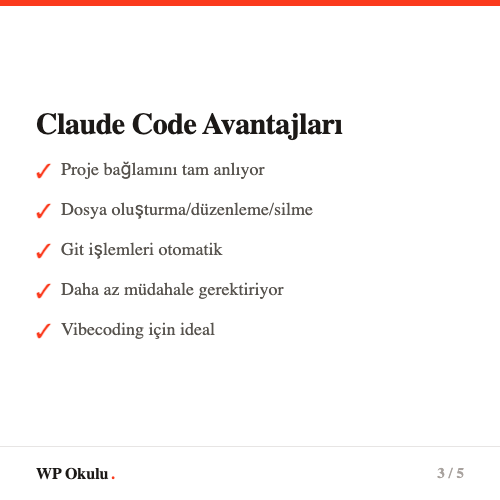 Claude Code Avantajları

✓ Proje bağlamını tam anlıyor

✓ Dosya oluşturma/düzenleme/silme

✓ Git işlemleri otomatik

✓ Daha az müdahale gerektiriyor

✓ Vibecoding için ideal

WP Okulu.

3 / 5